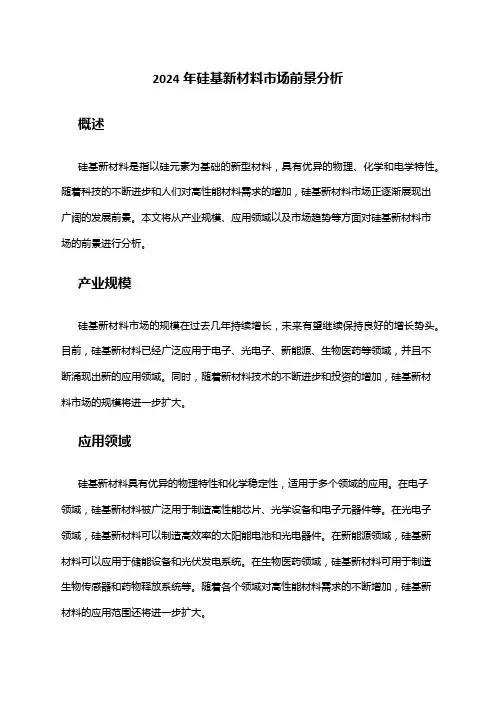 2024 年硅基新材料市场前景分析

概述

硅基新材料是指以硅元素为基础的新型材料，具有优异的物理、化学和电学特性。随着科技的不断进步和人们对高性能材料需求的增加，硅基新材料市场正逐渐展现出广阔的发展前景。本文将从产业规模、应用领域以及市场趋势等方面对硅基新材料市场的前景进行分析。

产业规模

硅基新材料市场的规模在过去几年持续增长，未来有望继续保持良好的增长势头。目前，硅基新材料已经广泛应用于电子、光电子、新能源、生物医药等领域，并且不断涌现出新的应用领域。同时，随着新材料技术的不断进步和投资的增加，硅基新材料市场的规模将进一步扩大。

应用领域

硅基新材料具有优异的物理特性和化学稳定性，适用于多个领域的应用。在电子领域，硅基新材料被广泛用于制造高性能芯片、光学设备和电子元器件等。在光电子领域，硅基新材料可以制造高效率的太阳能电池和光电器件。在新能源领域，硅基新材料可以应用于储能设备和光伏发电系统。在生物医药领域，硅基新材料可用于制造生物传感器和药物释放系统等。随着各个领域对高性能材料需求的不断增加，硅基新材料的应用范围还将进一步扩大。